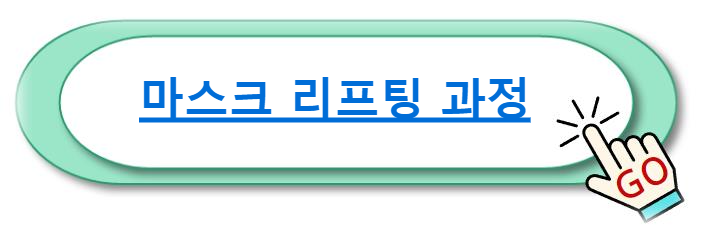 마스크 리프팅 과정

GO